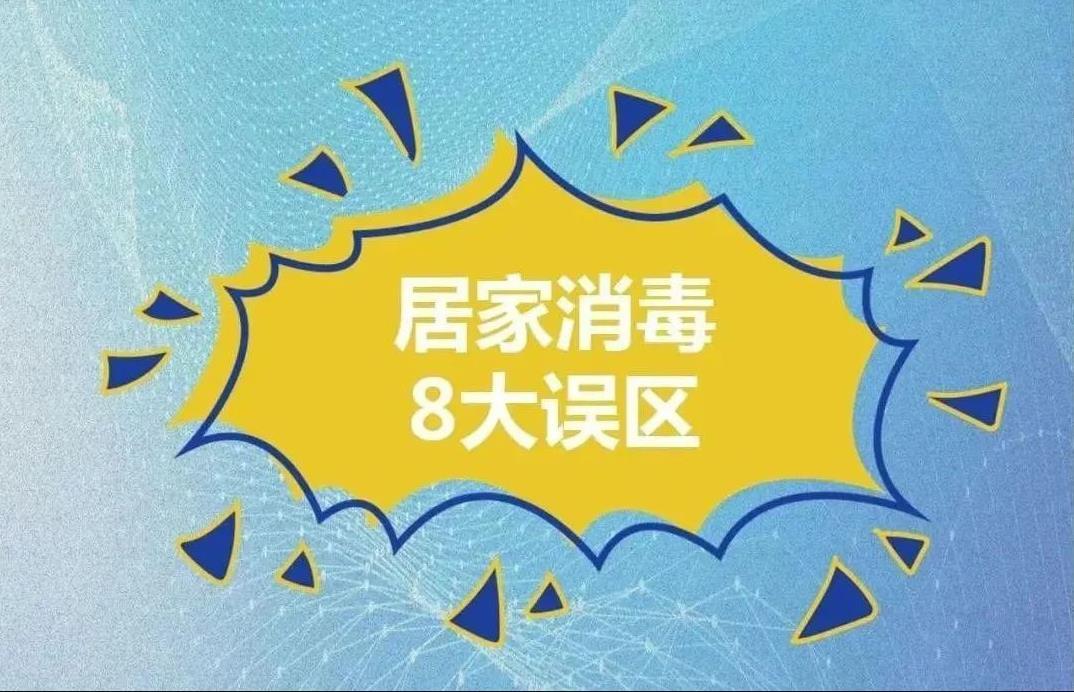 居家消毒
8大误区